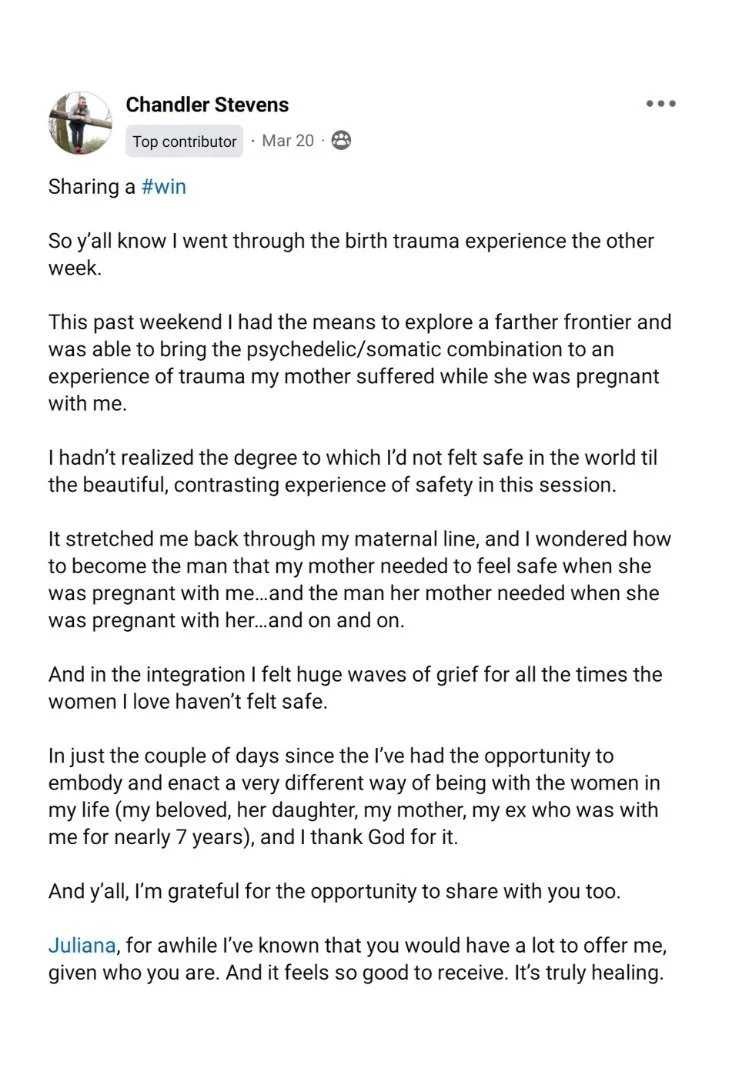 Chandler Stevens
Top contributor · Mar 20 ·

Sharing a #win

So y'all know I went through the birth trauma experience the other week.

This past weekend I had the means to explore a farther frontier and was able to bring the psychedelic/somatic combination to an experience of trauma my mother suffered while she was pregnant with me.

I hadn't realized the degree to which I'd not felt safe in the world til the beautiful, contrasting experience of safety in this session.

It stretched me back through my maternal line, and I wondered how to become the man that my mother needed to feel safe when she was pregnant with me…and the man her mother needed when she was pregnant with her…and on and on.

And in the integration I felt huge waves of grief for all the times the women I love haven't felt safe.

In just the couple of days since the I've had the opportunity to embody and enact a very different way of being with the women in my life (my beloved, her daughter, my mother, my ex who was with me for nearly 7 years), and I thank God for it.

And y'all, I'm grateful for the opportunity to share with you too.

Juliana, for awhile I've known that you would have a lot to offer me, given who you are. And it feels so good to receive. It's truly healing.